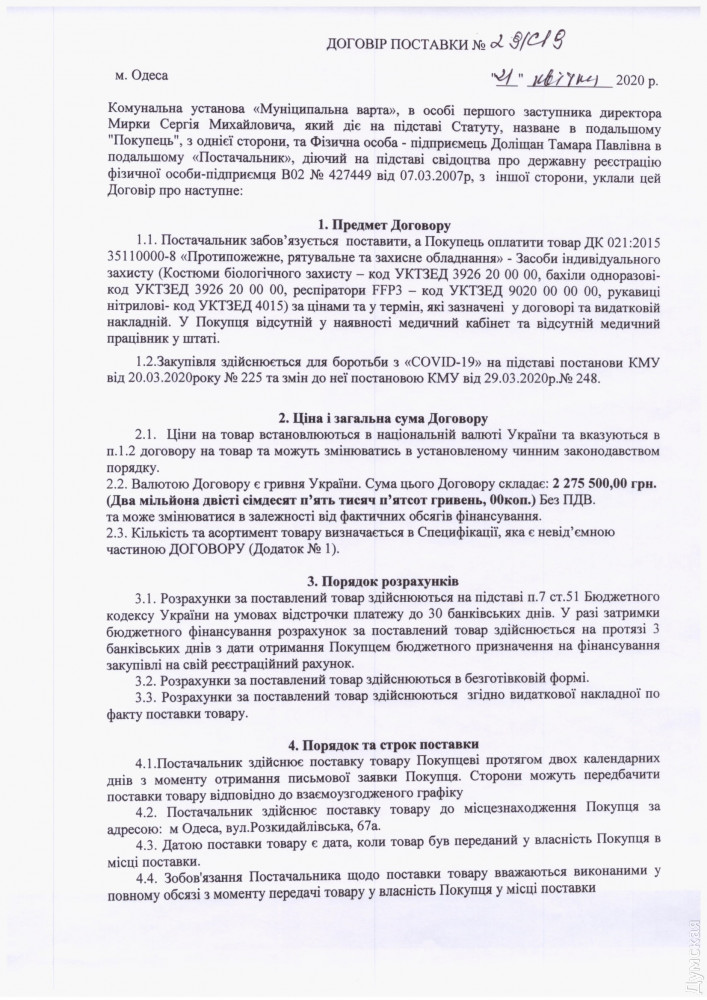 ДОГОВІР ПОСТАВКИ № 23/С19

м. Одеса "21" квітня 2020 р.

Комунальна установа «Муніципальна варта», в особі першого заступника директора Мирки Сергія Михайловича, який діє на підставі Статуту, назване в подальшому "Покупець", з однієї сторони, та Фізична особа - підприємець Доліщан Тамара Павлівна в подальшому «Постачальник», діючий на підставі свідоцтва про державну реєстрацію фізичної особи-підприємця В02 № 427449 від 07.03.2007р, з іншої сторони, уклали цей Договір про наступне:

1. Предмет Договору

1.1. Постачальник забов'язується поставити, а Покупець оплатити товар ДК 021:2015 35110000-8 «Протипожежне, рятувальне та захисне обладнання» - Засоби індивідуального захисту (Костюми біологічного захисту – код УКТЗЕД 3926 20 00 00, бахіли одноразові-код УКТЗЕД 3926 20 00 00, респіратори FFP3 – код УКТЗЕД 9020 00 00 00, рукавиці нітрилові- код УКТЗЕД 4015) за цінами та у термін, які зазначені у договорі та видатковій накладній. У Покупця відсутній у наявності медичний кабінет та відсутній медичний працівник у штаті.

1.2.Закупівля здійснюється для боротьби з «COVID-19» на підставі постанови КМУ від 20.03.2020року № 225 та змін до неї постановою КМУ від 29.03.2020р.№ 248.

2. Ціна і загальна сума Договору

2.1. Ціни на товар встановлюються в національній валюті України та вказуються в п.1.2 договору на товар та можуть змінюватись в установленому чинним законодавством порядку.
2.2. Валютою Договору є гривня України. Сума цього Договору складає: 2 275 500,00 грн. (Два мільйона двісті сімдесят п'ять тисяч п'ятсот гривень, 00коп.) Без ПДВ. та може змінюватися в залежності від фактичних обсягів фінансування.
2.3. Кількість та асортимент товару визначається в Специфікації, яка є невід'ємною частиною ДОГОВОРУ (Додаток № 1).

3. Порядок розрахунків

3.1. Розрахунки за поставлений товар здійснюються на підставі п.7 ст.51 Бюджетного кодексу України на умовах відстрочки платежу до 30 банківських днів. У разі затримки бюджетного фінансування розрахунок за поставлений товар здійснюється на протязі 3 банківських днів з дати отримання Покупцем бюджетного призначення на фінансування закупівлі на свій реєстраційний рахунок.
3.2. Розрахунки за поставлений товар здійснюються в безготівковій формі.
3.3. Розрахунки за поставлений товар здійснюються згідно видаткової накладної по факту поставки товару.

4. Порядок та строк поставки

4.1.Постачальник здійснює поставку товару Покупцеві протягом двох календарних днів з моменту отримання письмової заявки Покупця. Сторони можуть передбачити поставки товару відповідно до взаємоузгодженого графіку
4.2. Постачальник здійснює поставку товару до місцезнаходження Покупця за адресою: м Одеса, вул.Розкидайлівська, 67а.
4.3. Датою поставки товару є дата, коли товар був переданий у власність Покупця в місці поставки.
4.4. Зобов'язання Постачальника щодо поставки товару вважаються виконаними у повному обсязі з моменту передачі товару у власність Покупця у місці поставки

Думская